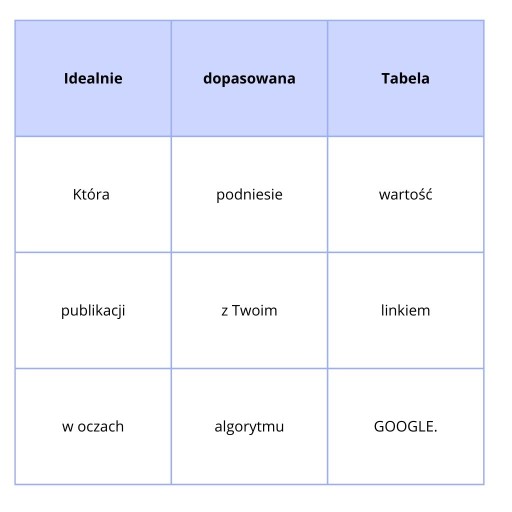 | Idealnie | dopasowana | Tabela |
|---|---|---|
| Która | podniesie | wartość |
| publikacji | z Twoim | linkiem |
| w oczach | algorytmu | GOOGLE. |